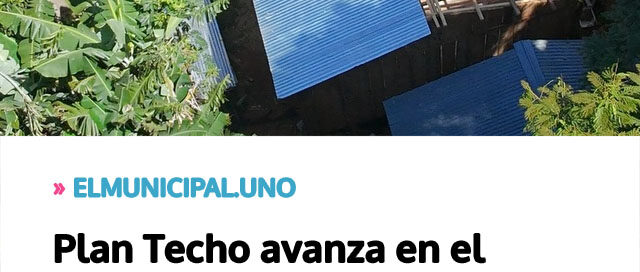 » ELMUNICIPAL.UNO

Plan Techo avanza en el